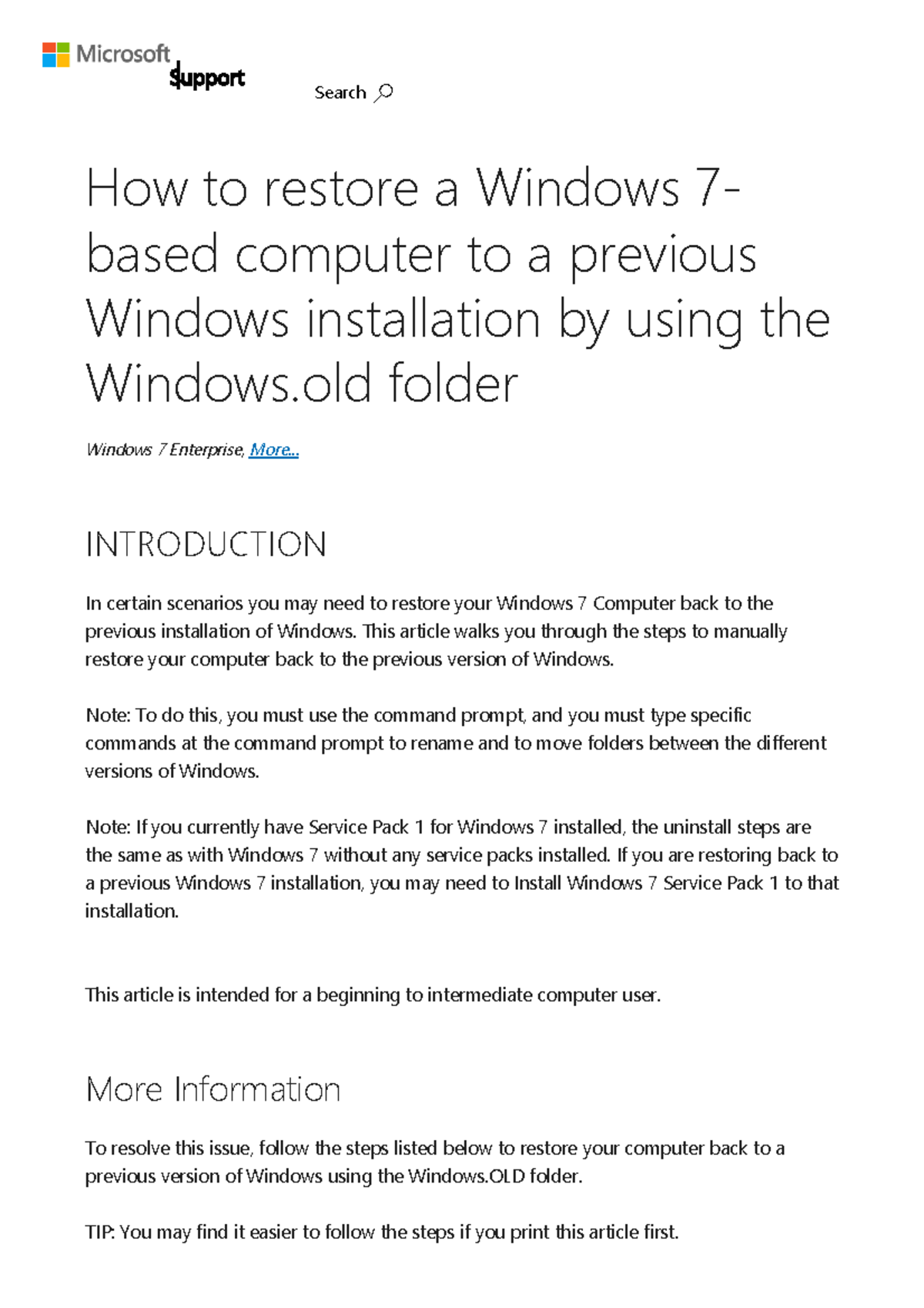 Microsoft Support

Search

How to restore a Windows 7-based computer to a previous Windows installation by using the Windows.old folder

Windows 7 Enterprise, More...

INTRODUCTION

In certain scenarios you may need to restore your Windows 7 Computer back to the previous installation of Windows. This article walks you through the steps to manually restore your computer back to the previous version of Windows.

Note: To do this, you must use the command prompt, and you must type specific commands at the command prompt to rename and to move folders between the different versions of Windows.

Note: If you currently have Service Pack 1 for Windows 7 installed, the uninstall steps are the same as with Windows 7 without any service packs installed. If you are restoring back to a previous Windows 7 installation, you may need to Install Windows 7 Service Pack 1 to that installation.

This article is intended for a beginning to intermediate computer user.

More Information

To resolve this issue, follow the steps listed below to restore your computer back to a previous version of Windows using the Windows.OLD folder.

TIP: You may find it easier to follow the steps if you print this article first.